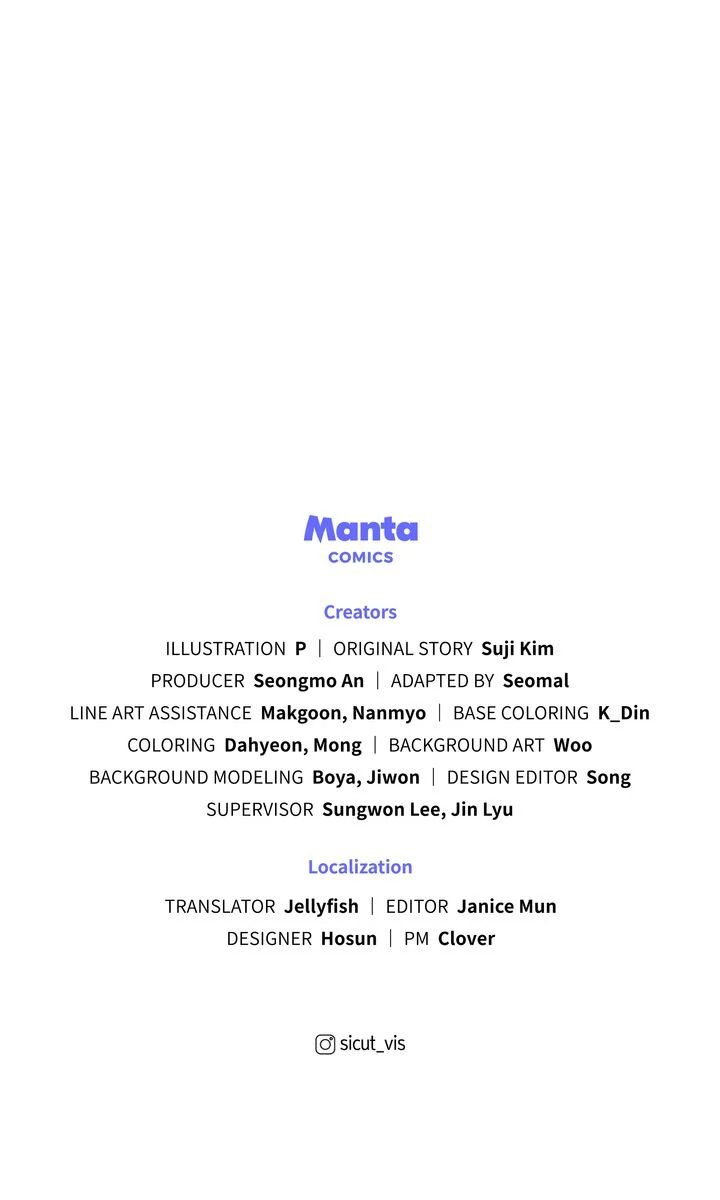 Manta
COMICS

Creators

ILLUSTRATION P | ORIGINAL STORY Suji Kim
PRODUCER Seongmo An | ADAPTED BY Seomal
LINE ART ASSISTANCE Makgoon, Nanmyo | BASE COLORING K_Din
COLORING Dahyeon, Mong | BACKGROUND ART Woo
BACKGROUND MODELING Boya, Jiwon | DESIGN EDITOR Song
SUPERVISOR Sungwon Lee, Jin Lyu

Localization

TRANSLATOR Jellyfish | EDITOR Janice Mun
DESIGNER Hosun | PM Clover

sicut_vis